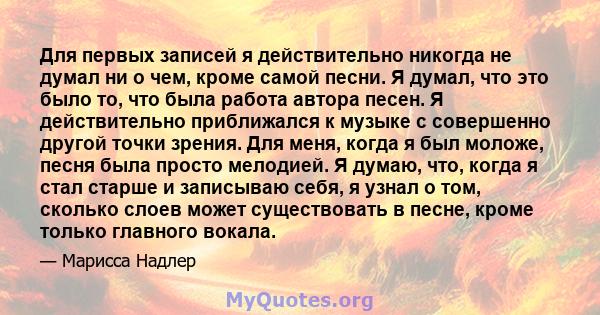 Для первых записей я действительно никогда не думал ни о чем, кроме самой песни. Я думал, что это было то, что была работа автора песен. Я действительно приближался к музыке с совершенно другой точки зрения. Для меня, когда я был моложе, песня была просто мелодией. Я думаю, что, когда я стал старше и записываю себя, я узнал о том, сколько слоев может существовать в песне, кроме только главного вокала.

— Марисса Надлер

MyQuotes.org